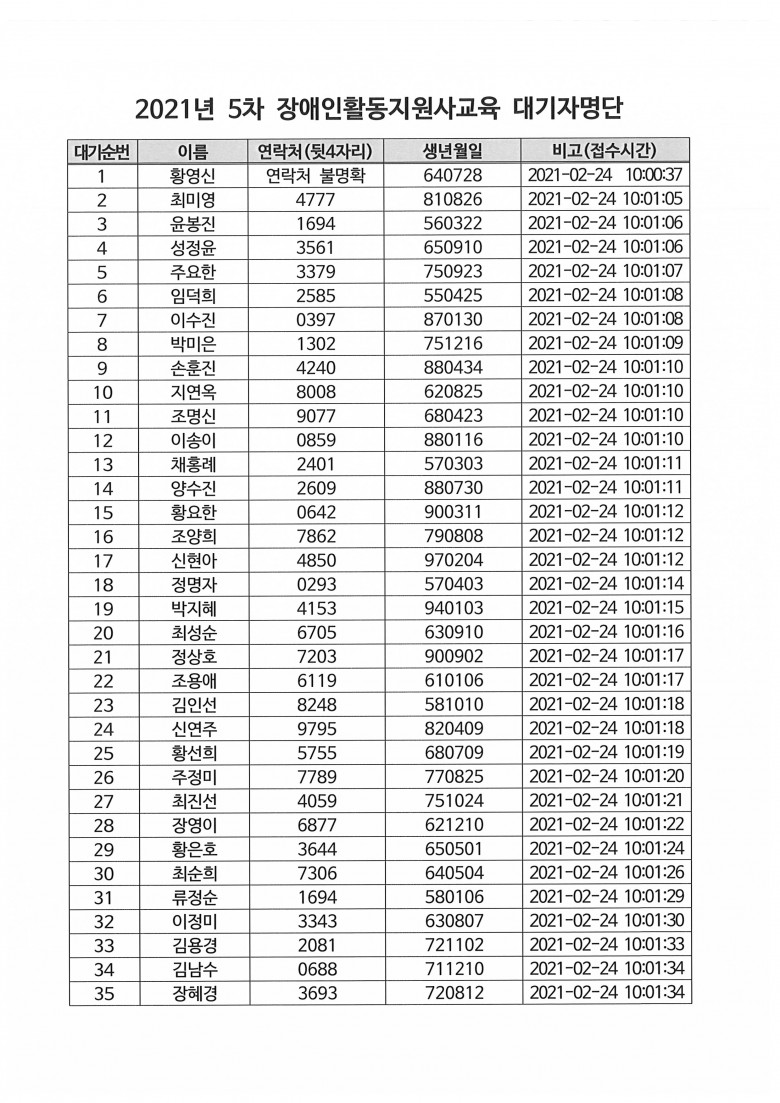 2021년 5차 장애인활동지원사교육 대기자명단

| 대기순번 | 이름 | 연락처(뒷4자리) | 생년월일 | 비고(접수시간) |
|---|---|---|---|---|
| 1 | 황영신 | 연락처 불명확 | 640728 | 2021-02-24 10:00:37 |
| 2 | 최미영 | 4777 | 810826 | 2021-02-24 10:01:05 |
| 3 | 윤봉진 | 1694 | 560322 | 2021-02-24 10:01:06 |
| 4 | 성정윤 | 3561 | 650910 | 2021-02-24 10:01:06 |
| 5 | 주요한 | 3379 | 750923 | 2021-02-24 10:01:07 |
| 6 | 임덕희 | 2585 | 550425 | 2021-02-24 10:01:08 |
| 7 | 이수진 | 0397 | 870130 | 2021-02-24 10:01:08 |
| 8 | 박미은 | 1302 | 751216 | 2021-02-24 10:01:09 |
| 9 | 손훈진 | 4240 | 880434 | 2021-02-24 10:01:10 |
| 10 | 지연옥 | 8008 | 620825 | 2021-02-24 10:01:10 |
| 11 | 조명신 | 9077 | 680423 | 2021-02-24 10:01:10 |
| 12 | 이송이 | 0859 | 880116 | 2021-02-24 10:01:10 |
| 13 | 채홍례 | 2401 | 570303 | 2021-02-24 10:01:11 |
| 14 | 양수진 | 2609 | 880730 | 2021-02-24 10:01:11 |
| 15 | 황요한 | 0642 | 900311 | 2021-02-24 10:01:12 |
| 16 | 조양희 | 7862 | 790808 | 2021-02-24 10:01:12 |
| 17 | 신현아 | 4850 | 970204 | 2021-02-24 10:01:12 |
| 18 | 정명자 | 0293 | 570403 | 2021-02-24 10:01:14 |
| 19 | 박지혜 | 4153 | 940103 | 2021-02-24 10:01:15 |
| 20 | 최성순 | 6705 | 630910 | 2021-02-24 10:01:16 |
| 21 | 정상호 | 7203 | 900902 | 2021-02-24 10:01:17 |
| 22 | 조용애 | 6119 | 610106 | 2021-02-24 10:01:17 |
| 23 | 김인선 | 8248 | 581010 | 2021-02-24 10:01:18 |
| 24 | 신연주 | 9795 | 820409 | 2021-02-24 10:01:18 |
| 25 | 황선희 | 5755 | 680709 | 2021-02-24 10:01:19 |
| 26 | 주정미 | 7789 | 770825 | 2021-02-24 10:01:20 |
| 27 | 최진선 | 4059 | 751024 | 2021-02-24 10:01:21 |
| 28 | 장영이 | 6877 | 621210 | 2021-02-24 10:01:22 |
| 29 | 황은호 | 3644 | 650501 | 2021-02-24 10:01:24 |
| 30 | 최순희 | 7306 | 640504 | 2021-02-24 10:01:26 |
| 31 | 류정순 | 1694 | 580106 | 2021-02-24 10:01:29 |
| 32 | 이정미 | 3343 | 630807 | 2021-02-24 10:01:30 |
| 33 | 김용경 | 2081 | 721102 | 2021-02-24 10:01:33 |
| 34 | 김남수 | 0688 | 711210 | 2021-02-24 10:01:34 |
| 35 | 장혜경 | 3693 | 720812 | 2021-02-24 10:01:34 |